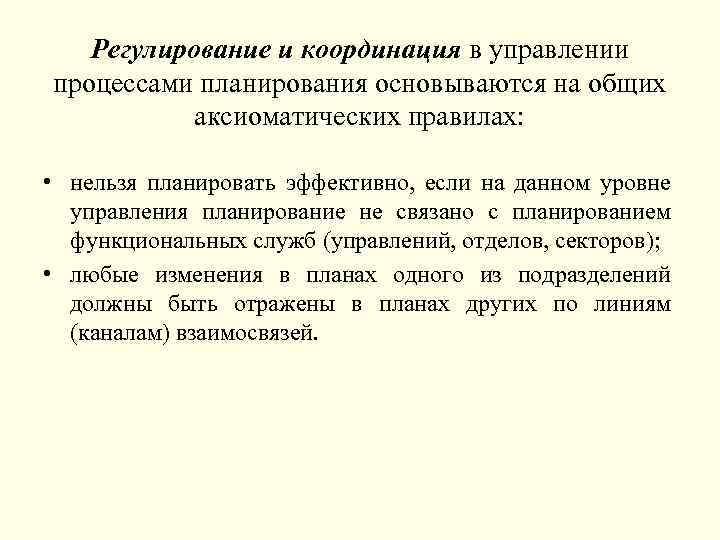 Регулирование и координация в управлении процессами планирования основываются на общих аксиоматических правилах:

• нельзя планировать эффективно, если на данном уровне управления планирование не связано с планированием функциональных служб (управлений, отделов, секторов);
• любые изменения в планах одного из подразделений должны быть отражены в планах других по линиям (каналам) взаимосвязей.